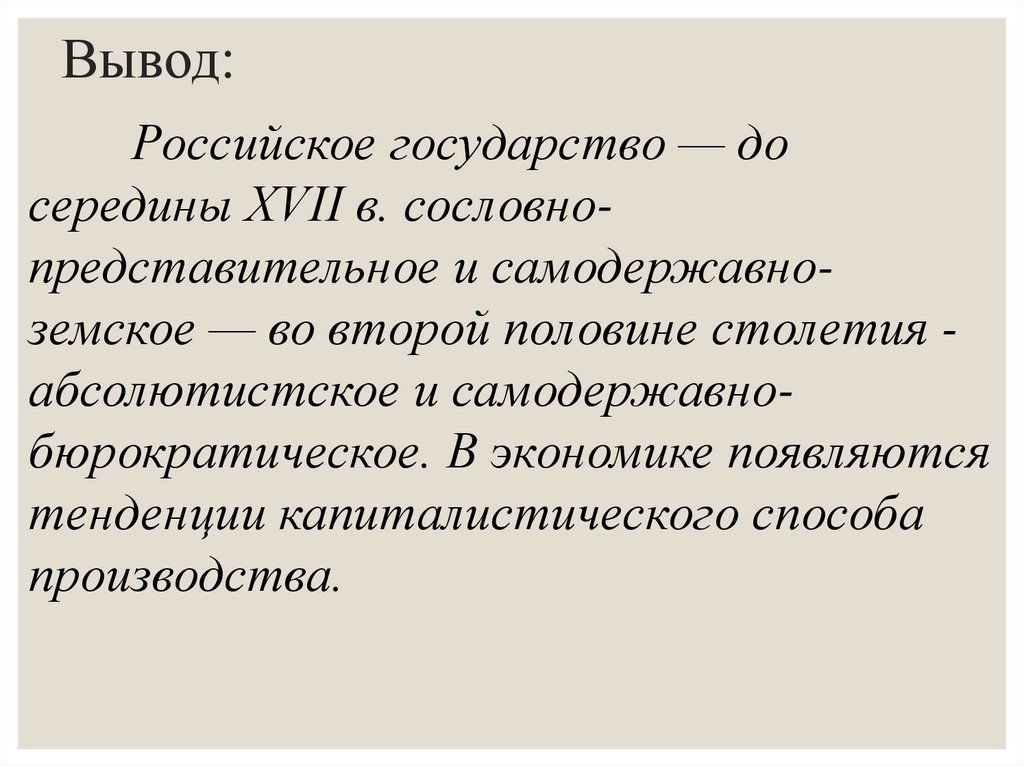 Вывод:

Российское государство — до середины XVII в. сословно-представительное и самодержавно-земское — во второй половине столетия - абсолютистское и самодержавно-бюрократическое. В экономике появляются тенденции капиталистического способа производства.